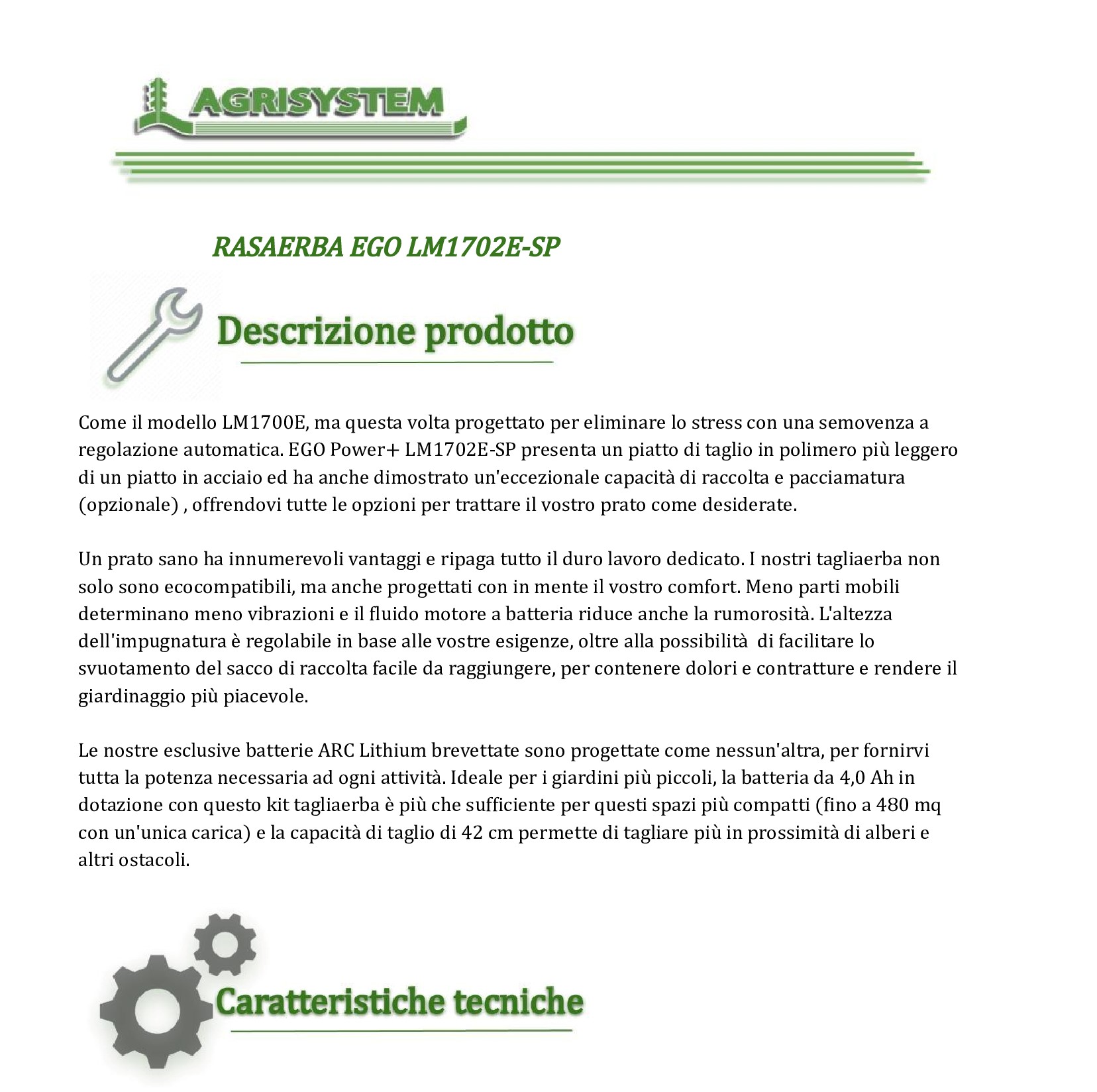 AGRISYSTEM

RASAERBA EGO LM1702E-SP

Descrizione prodotto

Come il modello LM1700E, ma questa volta progettato per eliminare lo stress con una semovenza a regolazione automatica. EGO Power+ LM1702E-SP presenta un piatto di taglio in polimero più leggero di un piatto in acciaio ed ha anche dimostrato un'eccezionale capacità di raccolta e pacciamatura (opzionale) , offrendovi tutte le opzioni per trattare il vostro prato come desiderate.

Un prato sano ha innumerevoli vantaggi e ripaga tutto il duro lavoro dedicato. I nostri tagliaerba non solo sono ecocompatibili, ma anche progettati con in mente il vostro comfort. Meno parti mobili determinano meno vibrazioni e il fluido motore a batteria riduce anche la rumorosità. L'altezza dell'impugnatura è regolabile in base alle vostre esigenze, oltre alla possibilità di facilitare lo svuotamento del sacco di raccolta facile da raggiungere, per contenere dolori e contratture e rendere il giardinaggio più piacevole.

Le nostre esclusive batterie ARC Lithium brevettate sono progettate come nessun'altra, per fornirvi tutta la potenza necessaria ad ogni attività. Ideale per i giardini più piccoli, la batteria da 4,0 Ah in dotazione con questo kit tagliaerba è più che sufficiente per questi spazi più compatti (fino a 480 mq con un'unica carica) e la capacità di taglio di 42 cm permette di tagliare più in prossimità di alberi e altri ostacoli.

Caratteristiche tecniche